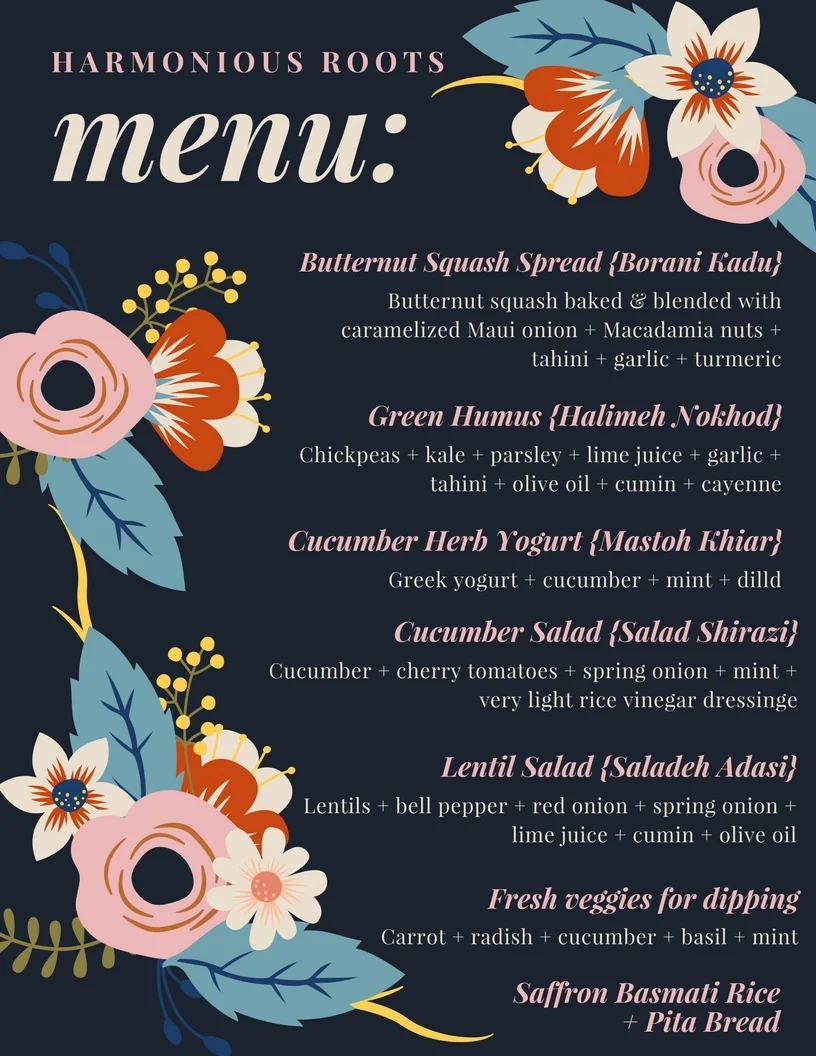 HARMONIOUS ROOTS

menu:

Butternut Squash Spread {Borani Kadu}

Butternut squash baked & blended with caramelized Maui onion + Macadamia nuts + tahini + garlic + turmeric

Green Humus {Halimeh Nokhod}

Chickpeas + kale + parsley + lime juice + garlic + tahini + olive oil + cumin + cayenne

Cucumber Herb Yogurt {Mastoh Khiar}

Greek yogurt + cucumber + mint + dilld

Cucumber Salad {Salad Shirazi}

Cucumber + cherry tomatoes + spring onion + mint + very light rice vinegar dressinge

Lentil Salad {Saladeh Adasi}

Lentils + bell pepper + red onion + spring onion + lime juice + cumin + olive oil

Fresh veggies for dipping

Carrot + radish + cucumber + basil + mint

Saffron Basmati Rice + Pita Bread